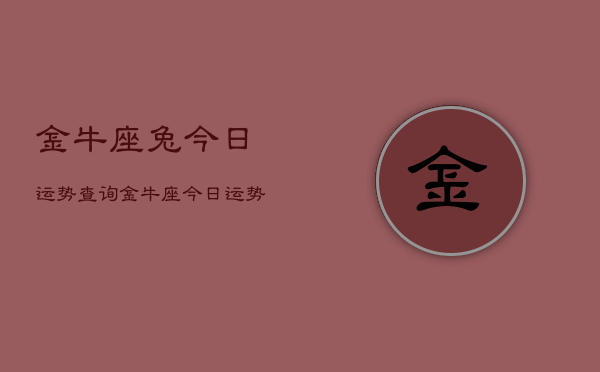 金牛座兔今日

运势查询金牛座今日运势

金